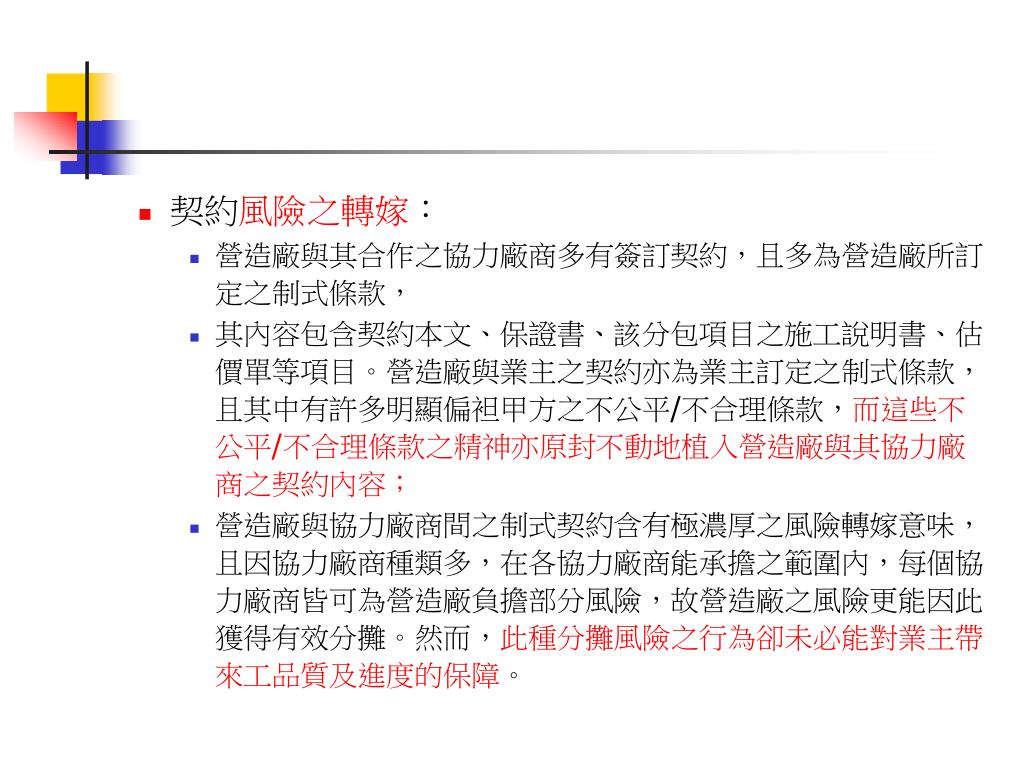 契約風險之轉嫁：

營造廠與其合作之協力廠商多有簽訂契約，且多為營造廠所訂定之制式條款，

其內容包含契約本文、保證書、該分包項目之施工說明書、估價單等項目。營造廠與業主之契約亦為業主訂定之制式條款，且其中有許多明顯偏袒甲方之不公平/不合理條款，而這些不公平/不合理條款之精神亦原封不動地植入營造廠與其協力廠商之契約內容；

營造廠與協力廠商間之制式契約含有極濃厚之風險轉嫁意味，且因協力廠商種類多，在各協力廠商能承擔之範圍內，每個協力廠商皆可為營造廠負擔部分風險，故營造廠之風險更能因此獲得有效分攤。然而，此種分攤風險之行為卻未必能對業主帶來工品質及進度的保障。